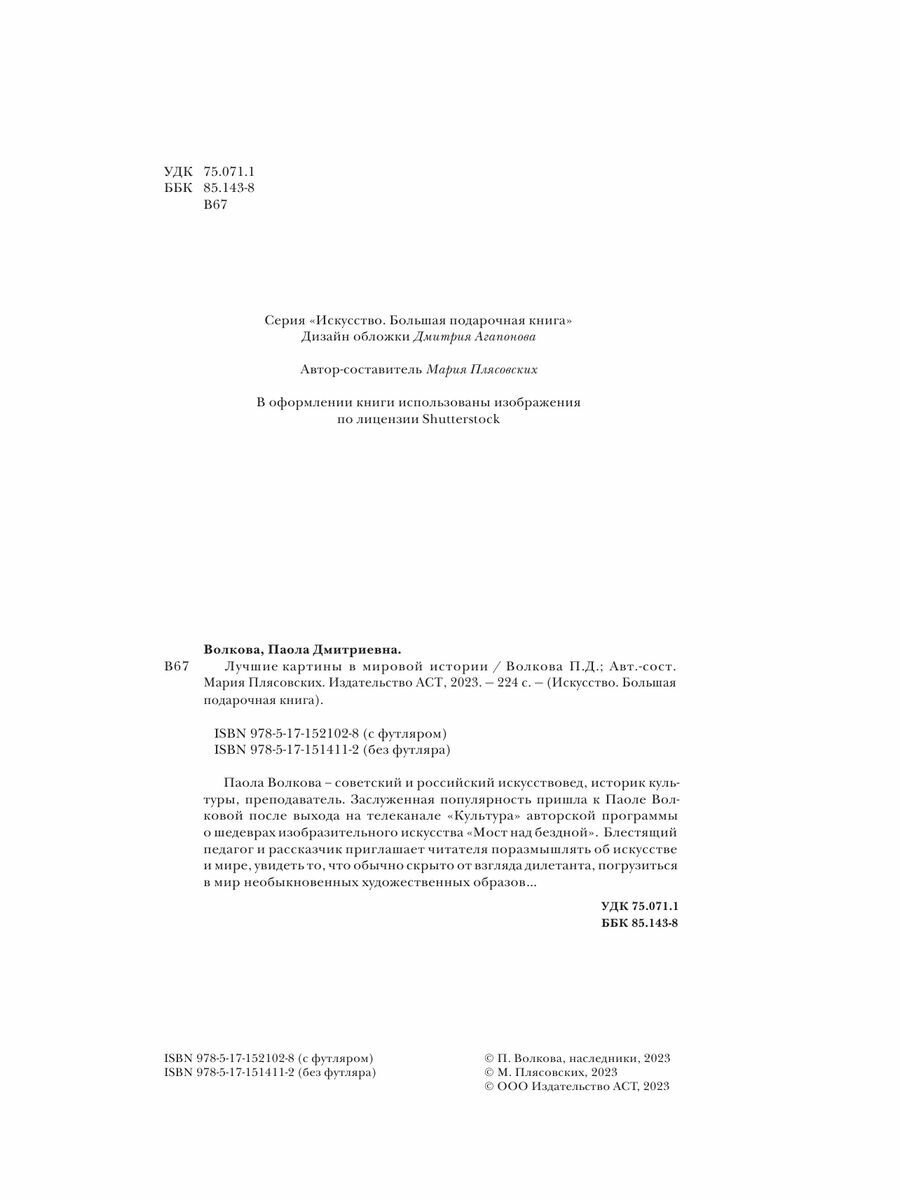 УДК 75.071.1
ББК 85.143-8
В67

Серия «Искусство. Большая подарочная книга»
Дизайн обложки Дмитрия Агапонова

Автор-составитель Мария Плясовских

В оформлении книги использованы изображения по лицензии Shutterstock

Волкова, Паола Дмитриевна.

В67 Лучшие картины в мировой истории / Волкова П.Д.; Авт.-сост. Мария Плясовских. Издательство АСТ, 2023. – 224 с. – (Искусство. Большая подарочная книга).

ISBN 978-5-17-152102-8 (с футляром)
ISBN 978-5-17-151411-2 (без футляра)

Паола Волкова – советский и российский искусствовед, историк культуры, преподаватель. Заслуженная популярность пришла к Паоле Волковой после выхода на телеканале «Культура» авторской программы о шедеврах изобразительного искусства «Мост над бездной». Блестящий педагог и рассказчик приглашает читателя поразмышлять об искусстве и мире, увидеть то, что обычно скрыто от взгляда дилетанта, погрузиться в мир необыкновенных художественных образов...

УДК 75.071.1
ББК 85.143-8

ISBN 978-5-17-152102-8 (с футляром)
ISBN 978-5-17-151411-2 (без футляра)

© П. Волкова, наследники, 2023
© М. Плясовских, 2023
© ООО Издательство АСТ, 2023